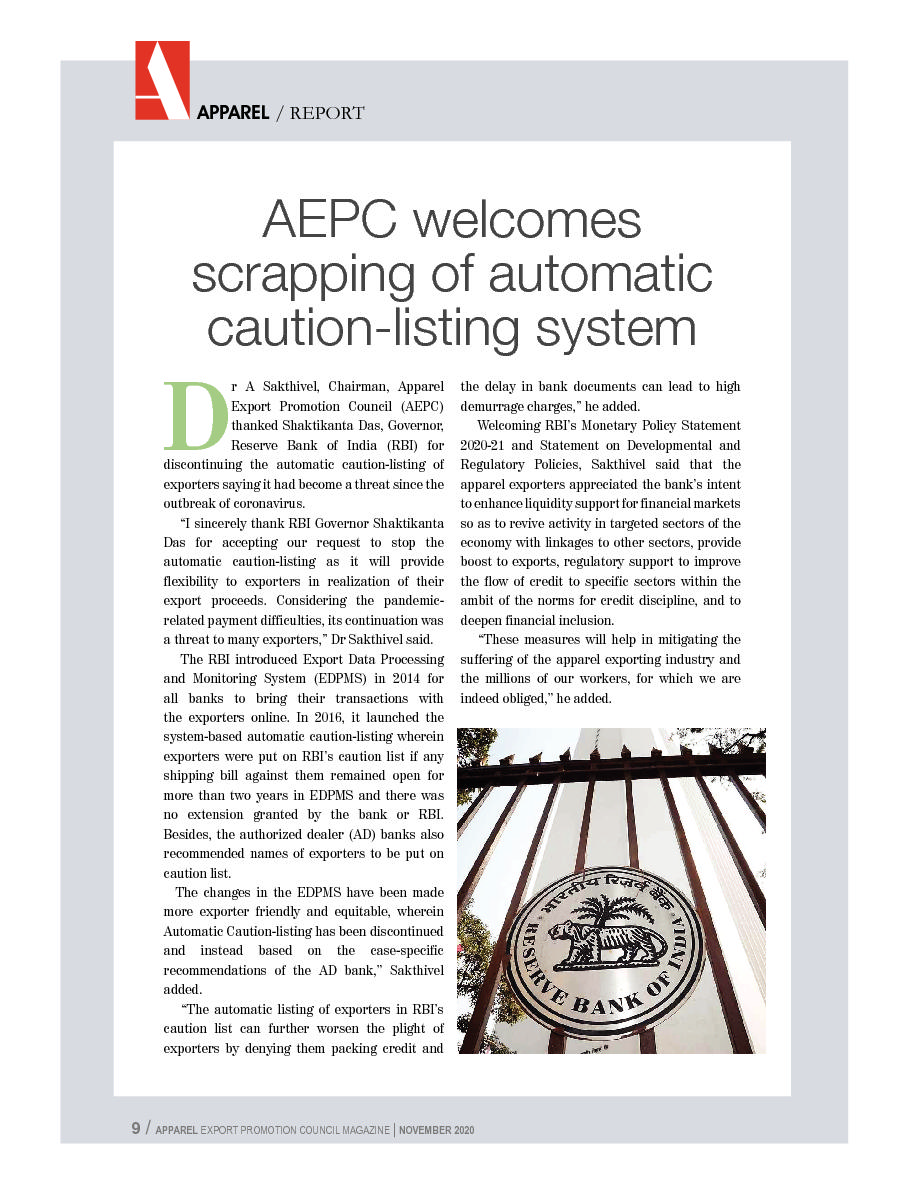 APPAREL / REPORT

AEPC welcomes scrapping of automatic caution-listing system

Dr A Sakthivel, Chairman, Apparel Export Promotion Council (AEPC) thanked Shaktikanta Das, Governor, Reserve Bank of India (RBI) for discontinuing the automatic caution-listing of exporters saying it had become a threat since the outbreak of coronavirus.

"I sincerely thank RBI Governor Shaktikanta Das for accepting our request to stop the automatic caution-listing as it will provide flexibility to exporters in realization of their export proceeds. Considering the pandemic-related payment difficulties, its continuation was a threat to many exporters," Dr Sakthivel said.

The RBI introduced Export Data Processing and Monitoring System (EDPMS) in 2014 for all banks to bring their transactions with the exporters online. In 2016, it launched the system-based automatic caution-listing wherein exporters were put on RBI's caution list if any shipping bill against them remained open for more than two years in EDPMS and there was no extension granted by the bank or RBI. Besides, the authorized dealer (AD) banks also recommended names of exporters to be put on caution list.

The changes in the EDPMS have been made more exporter friendly and equitable, wherein Automatic Caution-listing has been discontinued and instead based on the case-specific recommendations of the AD bank," Sakthivel added.

"The automatic listing of exporters in RBI's caution list can further worsen the plight of exporters by denying them packing credit and the delay in bank documents can lead to high demurrage charges," he added.

Welcoming RBI's Monetary Policy Statement 2020-21 and Statement on Developmental and Regulatory Policies, Sakthivel said that the apparel exporters appreciated the bank's intent to enhance liquidity support for financial markets so as to revive activity in targeted sectors of the economy with linkages to other sectors, provide boost to exports, regulatory support to improve the flow of credit to specific sectors within the ambit of the norms for credit discipline, and to deepen financial inclusion.

"These measures will help in mitigating the suffering of the apparel exporting industry and the millions of our workers, for which we are indeed obliged," he added.

भारतीय रिज़र्व बैंक
RESERVE BANK OF INDIA

9 / APPAREL EXPORT PROMOTION COUNCIL MAGAZINE | NOVEMBER 2020